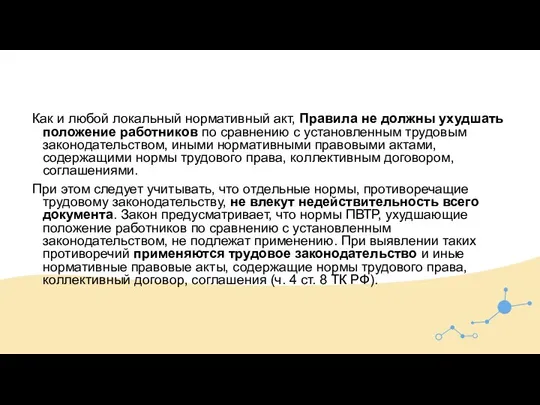 Как и любой локальный нормативный акт, Правила не должны ухудшать положение работников по сравнению с установленным трудовым законодательством, иными нормативными правовыми актами, содержащими нормы трудового права, коллективным договором, соглашениями.

При этом следует учитывать, что отдельные нормы, противоречащие трудовому законодательству, не влекут недействительность всего документа. Закон предусматривает, что нормы ПВТР, ухудшающие положение работников по сравнению с установленным законодательством, не подлежат применению. При выявлении таких противоречий применяются трудовое законодательство и иные нормативные правовые акты, содержащие нормы трудового права, коллективный договор, соглашения (ч. 4 ст. 8 ТК РФ).